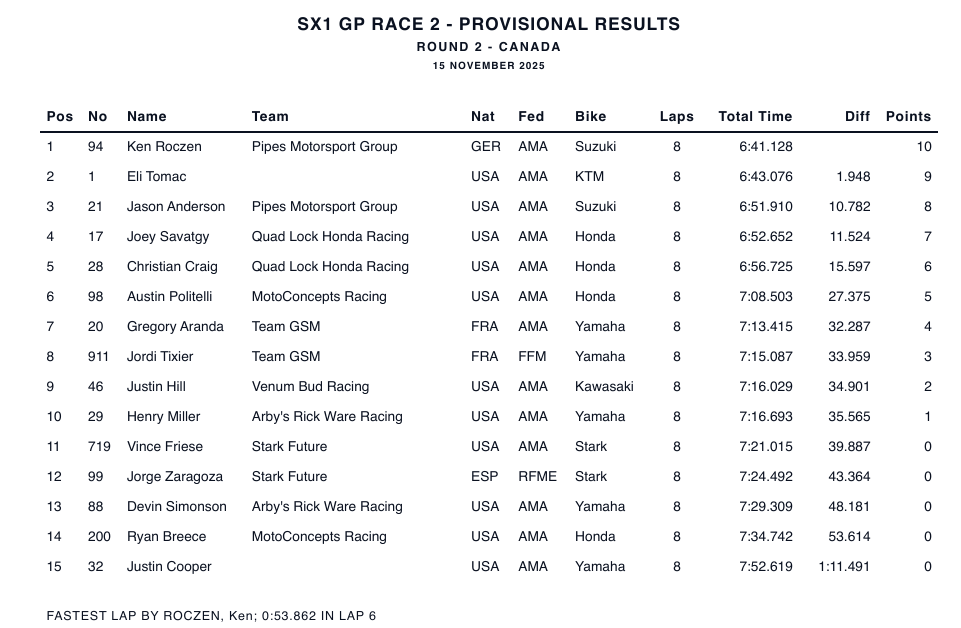 SX1 GP RACE 2 - PROVISIONAL RESULTS
ROUND 2 - CANADA
15 NOVEMBER 2025

| Pos | No | Name | Team | Nat | Fed | Bike | Laps | Total Time | Diff | Points |
|---|---|---|---|---|---|---|---|---|---|---|
| 1 | 94 | Ken Roczen | Pipes Motorsport Group | GER | AMA | Suzuki | 8 | 6:41.128 | | 10 |
| 2 | 1 | Eli Tomac | | USA | AMA | KTM | 8 | 6:43.076 | 1.948 | 9 |
| 3 | 21 | Jason Anderson | Pipes Motorsport Group | USA | AMA | Suzuki | 8 | 6:51.910 | 10.782 | 8 |
| 4 | 17 | Joey Savatgy | Quad Lock Honda Racing | USA | AMA | Honda | 8 | 6:52.652 | 11.524 | 7 |
| 5 | 28 | Christian Craig | Quad Lock Honda Racing | USA | AMA | Honda | 8 | 6:56.725 | 15.597 | 6 |
| 6 | 98 | Austin Politelli | MotoConcepts Racing | USA | AMA | Honda | 8 | 7:08.503 | 27.375 | 5 |
| 7 | 20 | Gregory Aranda | Team GSM | FRA | AMA | Yamaha | 8 | 7:13.415 | 32.287 | 4 |
| 8 | 911 | Jordi Tixier | Team GSM | FRA | FFM | Yamaha | 8 | 7:15.087 | 33.959 | 3 |
| 9 | 46 | Justin Hill | Venum Bud Racing | USA | AMA | Kawasaki | 8 | 7:16.029 | 34.901 | 2 |
| 10 | 29 | Henry Miller | Arby's Rick Ware Racing | USA | AMA | Yamaha | 8 | 7:16.693 | 35.565 | 1 |
| 11 | 719 | Vince Friese | Stark Future | USA | AMA | Stark | 8 | 7:21.015 | 39.887 | 0 |
| 12 | 99 | Jorge Zaragoza | Stark Future | ESP | RFME | Stark | 8 | 7:24.492 | 43.364 | 0 |
| 13 | 88 | Devin Simonson | Arby's Rick Ware Racing | USA | AMA | Yamaha | 8 | 7:29.309 | 48.181 | 0 |
| 14 | 200 | Ryan Breece | MotoConcepts Racing | USA | AMA | Honda | 8 | 7:34.742 | 53.614 | 0 |
| 15 | 32 | Justin Cooper | | USA | AMA | Yamaha | 8 | 7:52.619 | 1:11.491 | 0 |

FASTEST LAP BY ROCZEN, Ken; 0:53.862 IN LAP 6